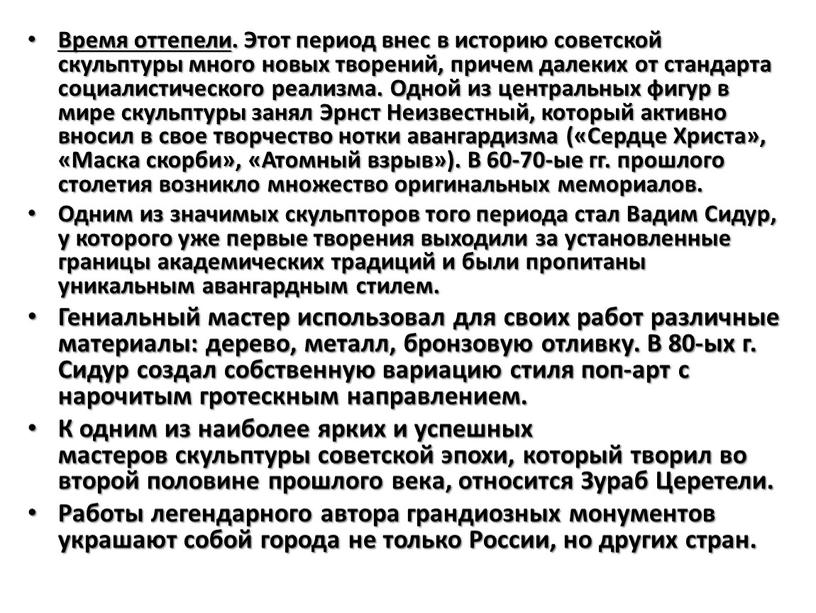 • Время оттепели. Этот период внес в историю советской скульптуры много новых творений, причем далеких от стандарта социалистического реализма. Одной из центральных фигур в мире скульптуры занял Эрнст Неизвестный, который активно вносил в свое творчество нотки авангардизма («Сердце Христа», «Маска скорби», «Атомный взрыв»). В 60-70-ые гг. прошлого столетия возникло множество оригинальных мемориалов.

• Одним из значимых скульпторов того периода стал Вадим Сидур, у которого уже первые творения выходили за установленные границы академических традиций и были пропитаны уникальным авангардным стилем.

• Гениальный мастер использовал для своих работ различные материалы: дерево, металл, бронзовую отливку. В 80-ых г. Сидур создал собственную вариацию стиля поп-арт с нарочитым гротескным направлением.

• К одним из наиболее ярких и успешных мастеров скульптуры советской эпохи, который творил во второй половине прошлого века, относится Зураб Церетели.

• Работы легендарного автора грандиозных монументов украшают собой города не только России, но других стран.